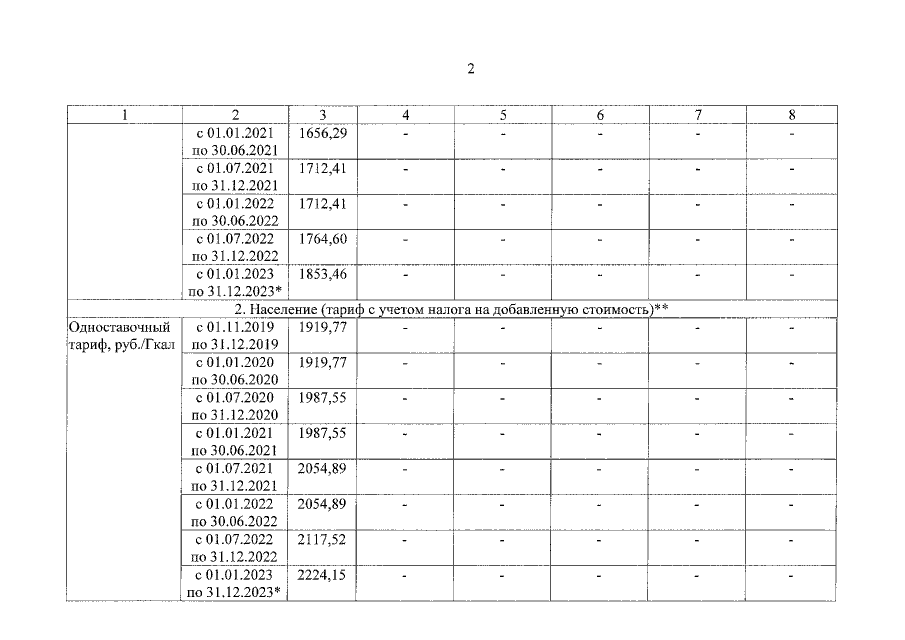 2

| 1 | 2 | 3 | 4 | 5 | 6 | 7 | 8 |
|---|---|---|---|---|---|---|---|
| | с 01.01.2021 по 30.06.2021 | 1656,29 | - | - | - | - | - |
| | с 01.07.2021 по 31.12.2021 | 1712,41 | - | - | - | - | - |
| | с 01.01.2022 по 30.06.2022 | 1712,41 | - | - | - | - | - |
| | с 01.07.2022 по 31.12.2022 | 1764,60 | - | - | - | - | - |
| | с 01.01.2023 по 31.12.2023* | 1853,46 | - | - | - | - | - |
| 2. Население (тариф с учетом налога на добавленную стоимость)** | | | | | | | |
| Одноставочный тариф, руб./Гкал | с 01.11.2019 по 31.12.2019 | 1919,77 | - | - | - | - | - |
| | с 01.01.2020 по 30.06.2020 | 1919,77 | - | - | - | - | - |
| | с 01.07.2020 по 31.12.2020 | 1987,55 | - | - | - | - | - |
| | с 01.01.2021 по 30.06.2021 | 1987,55 | - | - | - | - | - |
| | с 01.07.2021 по 31.12.2021 | 2054,89 | - | - | - | - | - |
| | с 01.01.2022 по 30.06.2022 | 2054,89 | - | - | - | - | - |
| | с 01.07.2022 по 31.12.2022 | 2117,52 | - | - | - | - | - |
| | с 01.01.2023 по 31.12.2023* | 2224,15 | - | - | - | - | - |